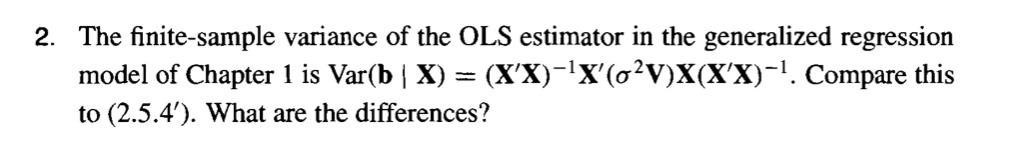 2. The finite-sample variance of the OLS estimator in the generalized regression model of Chapter 1 is $\text{Var}(\mathbf{b} \mid \mathbf{X}) = (\mathbf{X}'\mathbf{X})^{-1}\mathbf{X}'(\sigma^2\mathbf{V})\mathbf{X}(\mathbf{X}'\mathbf{X})^{-1}$. Compare this to (2.5.4′). What are the differences?